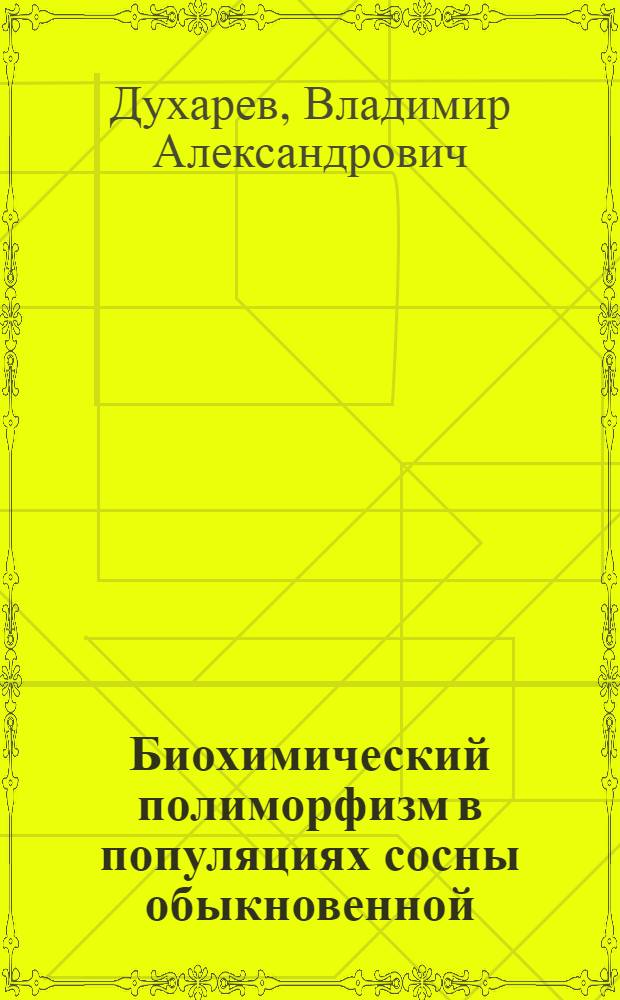 Духарев, Владимир Александрович

Биохимический полиморфизм в популяциях сосны обыкновенной